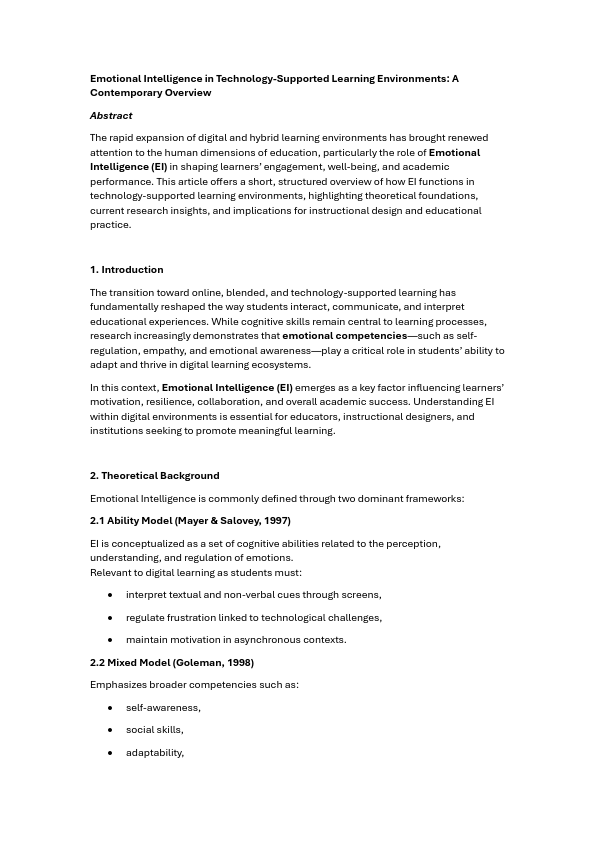 Emotional Intelligence in Technology-Supported Learning Environments: A Contemporary Overview

Abstract

The rapid expansion of digital and hybrid learning environments has brought renewed attention to the human dimensions of education, particularly the role of Emotional Intelligence (EI) in shaping learners' engagement, well-being, and academic performance. This article offers a short, structured overview of how EI functions in technology-supported learning environments, highlighting theoretical foundations, current research insights, and implications for instructional design and educational practice.

1. Introduction

The transition toward online, blended, and technology-supported learning has fundamentally reshaped the way students interact, communicate, and interpret educational experiences. While cognitive skills remain central to learning processes, research increasingly demonstrates that emotional competencies—such as self-regulation, empathy, and emotional awareness—play a critical role in students' ability to adapt and thrive in digital learning ecosystems.

In this context, Emotional Intelligence (EI) emerges as a key factor influencing learners' motivation, resilience, collaboration, and overall academic success. Understanding EI within digital environments is essential for educators, instructional designers, and institutions seeking to promote meaningful learning.

2. Theoretical Background

Emotional Intelligence is commonly defined through two dominant frameworks:

2.1 Ability Model (Mayer & Salovey, 1997)

EI is conceptualized as a set of cognitive abilities related to the perception, understanding, and regulation of emotions.
Relevant to digital learning as students must:

• interpret textual and non-verbal cues through screens,
• regulate frustration linked to technological challenges,
• maintain motivation in asynchronous contexts.

2.2 Mixed Model (Goleman, 1998)

Emphasizes broader competencies such as:

• self-awareness,
• social skills,
• adaptability,